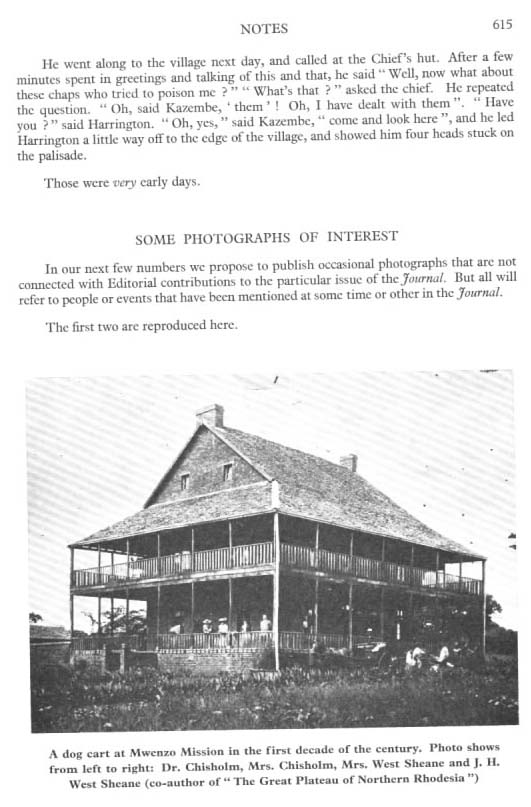 NOTES 615

He went along to the village next day, and called at the Chief's hut. After a few minutes spent in greetings and talking of this and that, he said " Well, now what about these chaps who tried to poison me ? " " What's that ? " asked the chief. He repeated the question. " Oh, said Kazembe, ' them ' ! Oh, I have dealt with them ". " Have you ? " said Harrington. " Oh, yes, " said Kazembe, " come and look here ", and he led Harrington a little way off to the edge of the village, and showed him four heads stuck on the palisade.

Those were very early days.

SOME PHOTOGRAPHS OF INTEREST

In our next few numbers we propose to publish occasional photographs that are not connected with Editorial contributions to the particular issue of the Journal. But all will refer to people or events that have been mentioned at some time or other in the Journal.

The first two are reproduced here.

A dog cart at Mwenzo Mission in the first decade of the century. Photo shows from left to right: Dr. Chisholm, Mrs. Chisholm, Mrs. West Sheane and J. H. West Sheane (co-author of " The Great Plateau of Northern Rhodesia ")